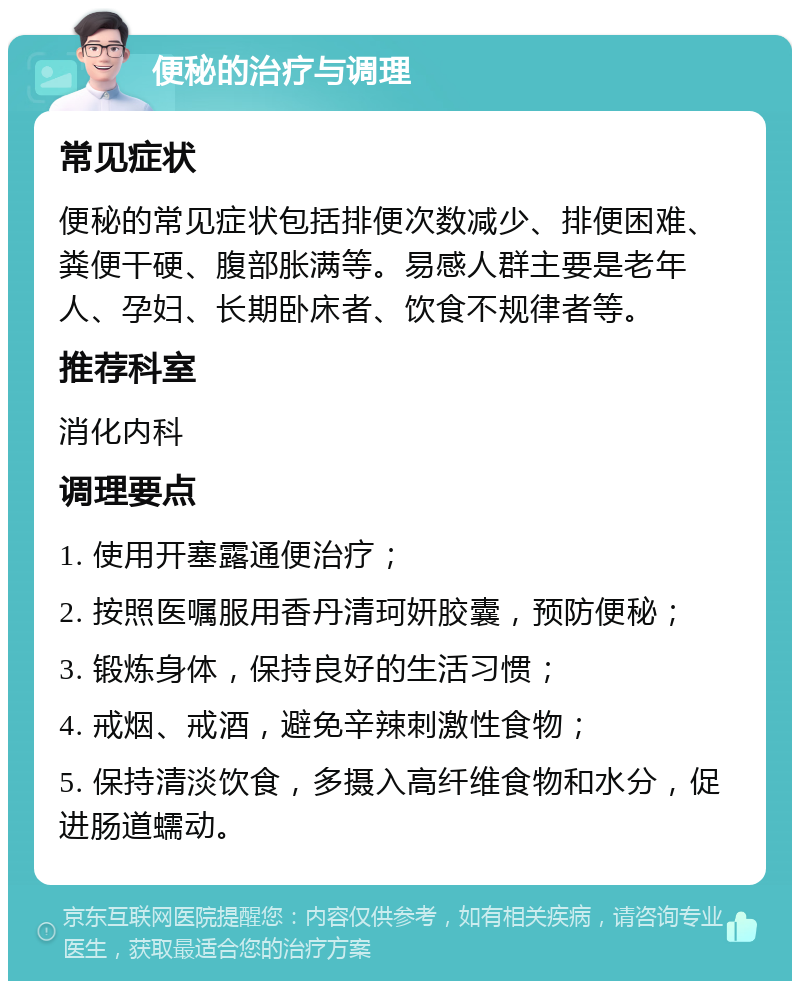 便秘的治疗与调理

常见症状

便秘的常见症状包括排便次数减少、排便困难、粪便干硬、腹部胀满等。易感人群主要是老年人、孕妇、长期卧床者、饮食不规律者等。

推荐科室

消化内科

调理要点

1. 使用开塞露通便治疗；

2. 按照医嘱服用香丹清珂妍胶囊，预防便秘；

3. 锻炼身体，保持良好的生活习惯；

4. 戒烟、戒酒，避免辛辣刺激性食物；

5. 保持清淡饮食，多摄入高纤维食物和水分，促进肠道蠕动。

京东互联网医院提醒您：内容仅供参考，如有相关疾病，请咨询专业医生，获取最适合您的治疗方案